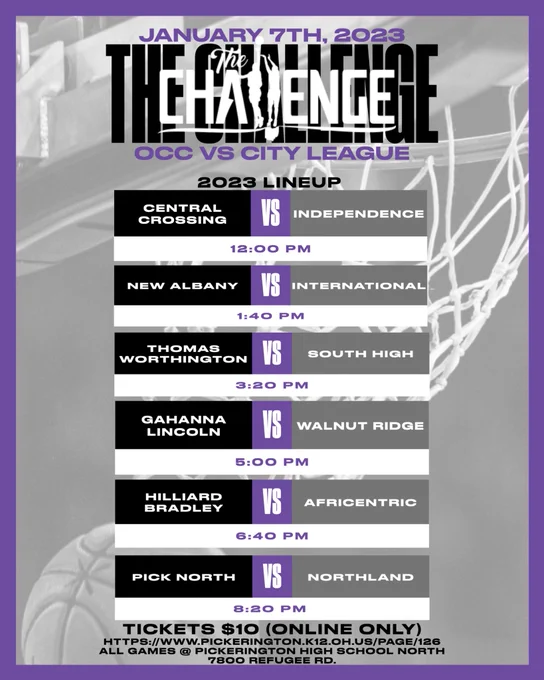 JANUARY 7TH, 2023

THE CHALLENGE

The CHALLENGE

OCC VS CITY LEAGUE

2023 LINEUP

CENTRAL CROSSING VS INDEPENDENCE

12:00 PM

NEW ALBANY VS INTERNATIONAL

1:40 PM

THOMAS WORTHINGTON VS SOUTH HIGH

3:20 PM

GAHANNA LINCOLN VS WALNUT RIDGE

5:00 PM

HILLIARD BRADLEY VS AFRICENTRIC

6:40 PM

PICK NORTH VS NORTHLAND

8:20 PM

TICKETS $10 (ONLINE ONLY)
HTTPS://WWW.PICKERINGTON.K12.OH.US/PAGE/126
ALL GAMES @ PICKERINGTON HIGH SCHOOL NORTH
7800 REFUGEE RD.